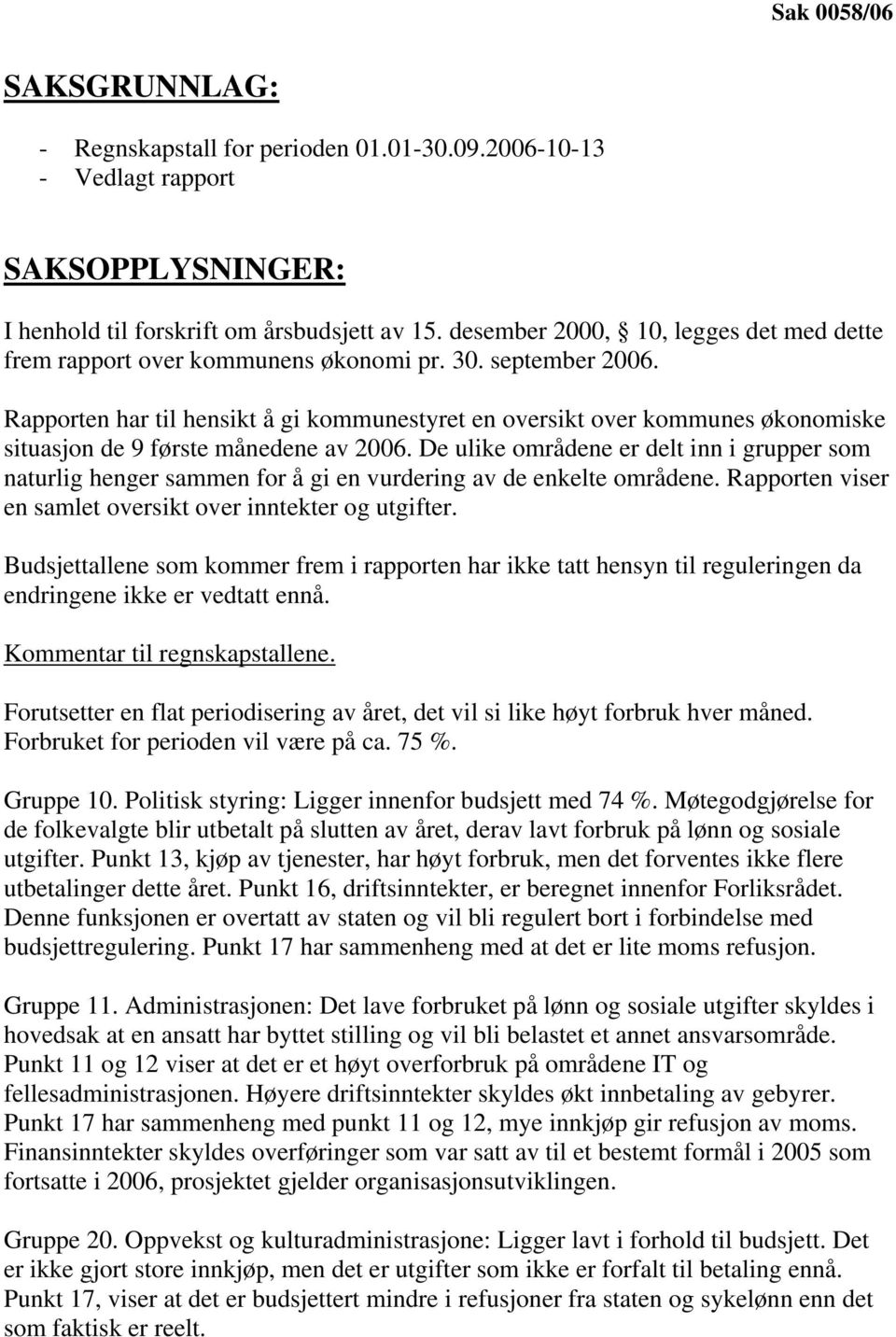 Sak 0058/06

SAKSGRUNNLAG:

- Regnskapstall for perioden 01.01-30.09.2006-10-13
- Vedlagt rapport

SAKSOPPLYSNINGER:

I henhold til forskrift om årsbudsjett av 15. desember 2000, § 10, legges det med dette frem rapport over kommunens økonomi pr. 30. september 2006.

Rapporten har til hensikt å gi kommunestyret en oversikt over kommunes økonomiske situasjon de 9 første månedene av 2006. De ulike områdene er delt inn i grupper som naturlig henger sammen for å gi en vurdering av de enkelte områdene. Rapporten viser en samlet oversikt over inntekter og utgifter.

Budsjettallene som kommer frem i rapporten har ikke tatt hensyn til reguleringen da endringene ikke er vedtatt ennå.

Kommentar til regnskapstallene.

Forutsetter en flat periodisering av året, det vil si like høyt forbruk hver måned. Forbruket for perioden vil være på ca. 75 %.

Gruppe 10. Politisk styring: Ligger innenfor budsjett med 74 %. Møtegodgjørelse for de folkevalgte blir utbetalt på slutten av året, derav lavt forbruk på lønn og sosiale utgifter. Punkt 13, kjøp av tjenester, har høyt forbruk, men det forventes ikke flere utbetalinger dette året. Punkt 16, driftsinntekter, er beregnet innenfor Forliksrådet. Denne funksjonen er overtatt av staten og vil bli regulert bort i forbindelse med budsjettregulering. Punkt 17 har sammenheng med at det er lite moms refusjon.

Gruppe 11. Administrasjonen: Det lave forbruket på lønn og sosiale utgifter skyldes i hovedsak at en ansatt har byttet stilling og vil bli belastet et annet ansvarsområde. Punkt 11 og 12 viser at det er et høyt overforbruk på områdene IT og fellesadministrasjonen. Høyere driftsinntekter skyldes økt innbetaling av gebyrer. Punkt 17 har sammenheng med punkt 11 og 12, mye innkjøp gir refusjon av moms. Finansinntekter skyldes overføringer som var satt av til et bestemt formål i 2005 som fortsatte i 2006, prosjektet gjelder organisasjonsutviklingen.

Gruppe 20. Oppvekst og kulturadministrasjone: Ligger lavt i forhold til budsjett. Det er ikke gjort store innkjøp, men det er utgifter som ikke er forfalt til betaling ennå. Punkt 17, viser at det er budsjettert mindre i refusjoner fra staten og sykelønn enn det som faktisk er reelt.